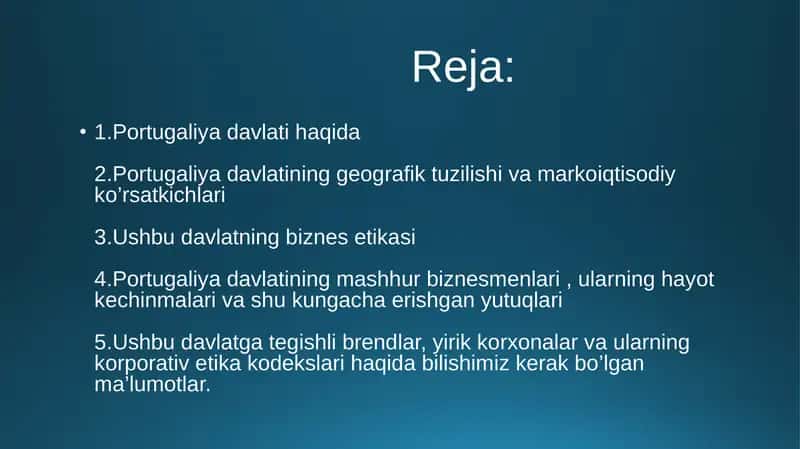 Reja:

• 1.Portugaliya davlati haqida

2.Portugaliya davlatining geografik tuzilishi va markoiqtisodiy ko’rsatkichlari

3.Ushbu davlatning biznes etikasi

4.Portugaliya davlatining mashhur biznesmenlari , ularning hayot kechinmalari va shu kungacha erishgan yutuqlari

5.Ushbu davlatga tegishli brendlar, yirik korxonalar va ularning korporativ etika kodekslari haqida bilishimiz kerak bo’lgan ma’lumotlar.